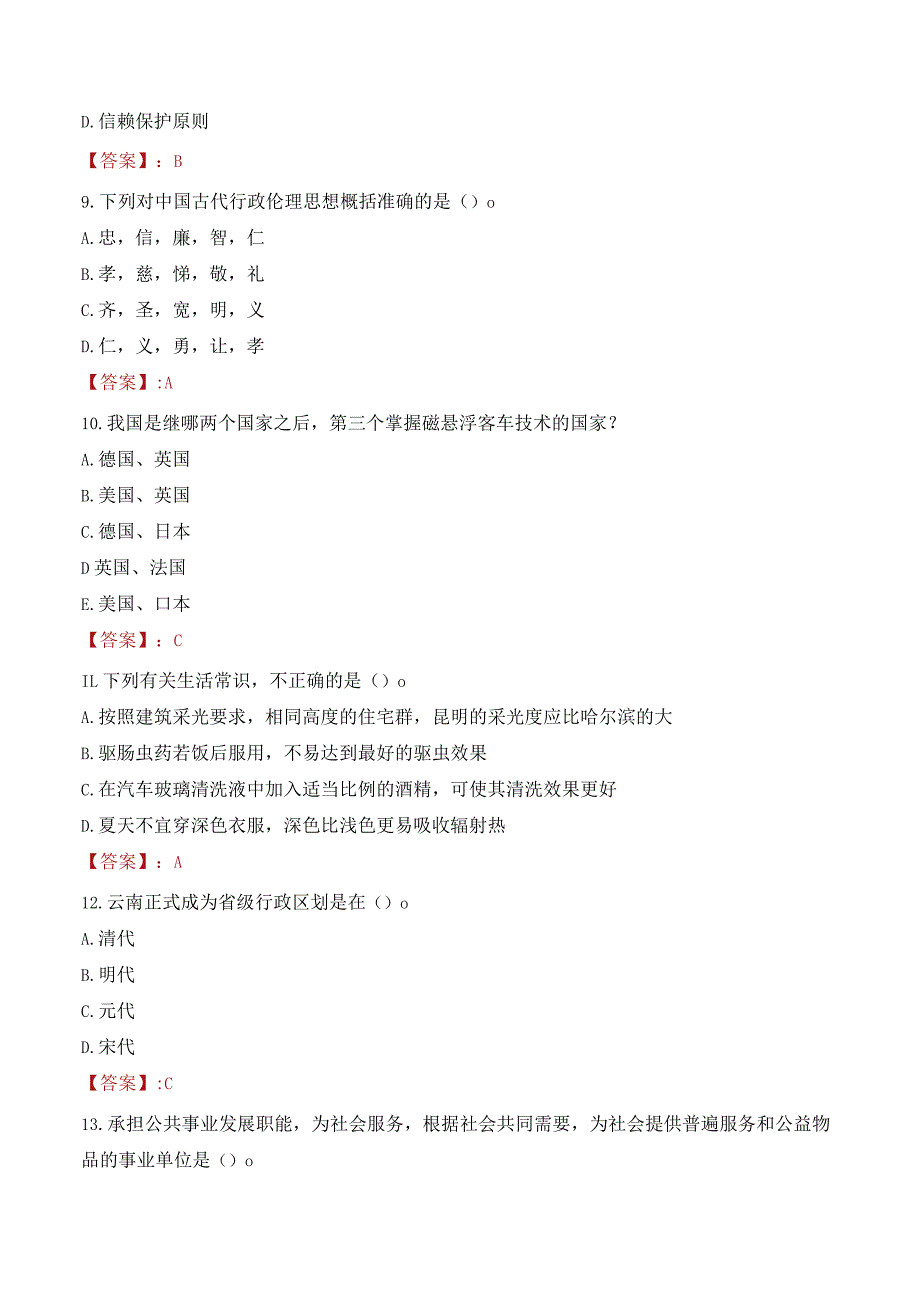 D.信赖保护原则

【答案】：B

9.下列对中国古代行政伦理思想概括准确的是（）o

A.忠，信，廉，智，仁

B.孝，慈，悌，敬，礼

C.齐，圣，宽，明，义

D.仁，义，勇，让，孝

【答案】:A

10.我国是继哪两个国家之后，第三个掌握磁悬浮客车技术的国家？

A.德国、英国

B.美国、英国

C.德国、日本

D英国、法国

E.美国、口本

【答案】：C

IL下列有关生活常识，不正确的是（）o

A.按照建筑采光要求，相同高度的住宅群，昆明的采光度应比哈尔滨的大

B.驱肠虫药若饭后服用，不易达到最好的驱虫效果

C.在汽车玻璃清洗液中加入适当比例的酒精，可使其清洗效果更好

D.夏天不宜穿深色衣服，深色比浅色更易吸收辐射热

【答案】：A

12.云南正式成为省级行政区划是在（）o

A.清代

B.明代

C.元代

D.宋代

【答案】:C

13.承担公共事业发展职能，为社会服务，根据社会共同需要，为社会提供普遍服务和公益物品的事业单位是（）o